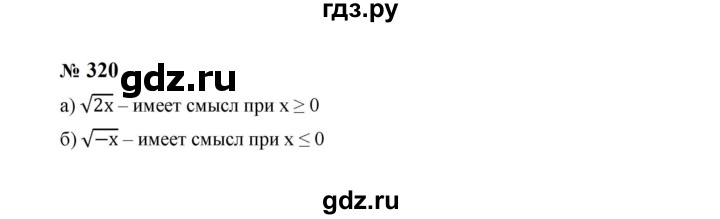 гдз.ру

№ 320 gdz.ru

а) $\sqrt{2x}$ – имеет смысл при $x \geq 0$

б) $\sqrt{-x}$ – имеет смысл при $x \leq 0$

gdz.ru